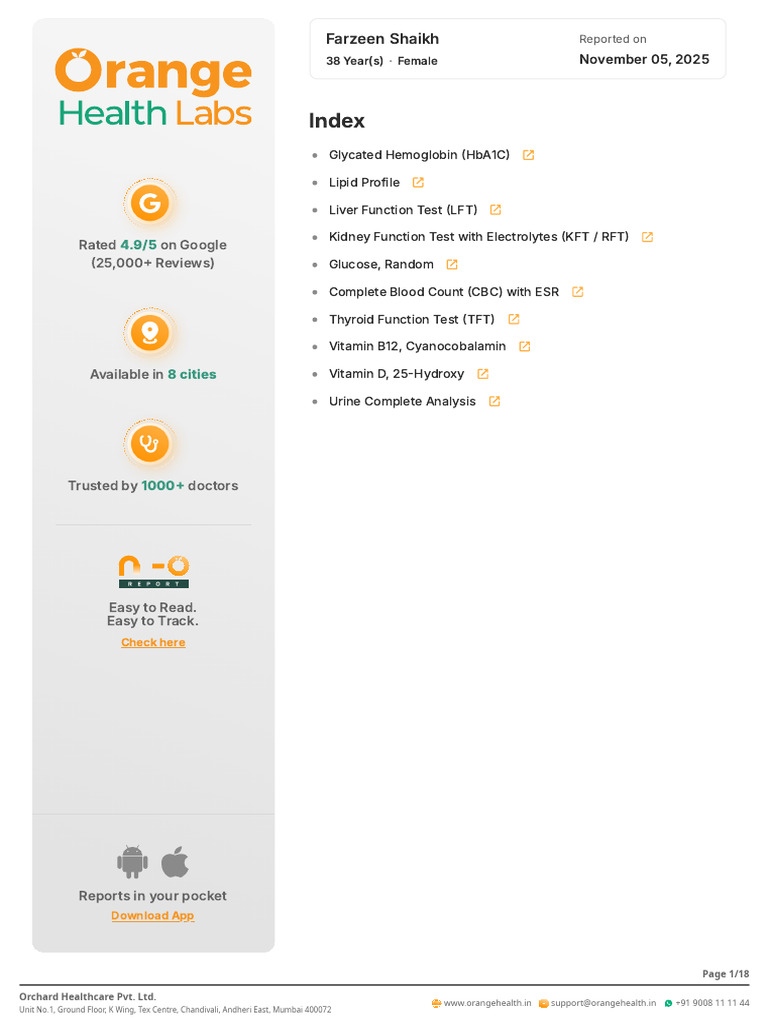 Orange
Health Labs

Rated 4.9/5 on Google
(25,000+ Reviews)

Available in 8 cities

Trusted by 1000+ doctors

REPORT

Easy to Read.
Easy to Track.
Check here

Reports in your pocket
Download App

Farzeen Shaikh
38 Year(s) · Female

Reported on
November 05, 2025

Index

• Glycated Hemoglobin (HbA1C)
• Lipid Profile
• Liver Function Test (LFT)
• Kidney Function Test with Electrolytes (KFT / RFT)
• Glucose, Random
• Complete Blood Count (CBC) with ESR
• Thyroid Function Test (TFT)
• Vitamin B12, Cyanocobalamin
• Vitamin D, 25-Hydroxy
• Urine Complete Analysis

Page 1/18

Orchard Healthcare Pvt. Ltd.
Unit No.1, Ground Floor, K Wing, Tex Centre, Chandivali, Andheri East, Mumbai 400072

www.orangehealth.in support@orangehealth.in +91 9008 11 11 44